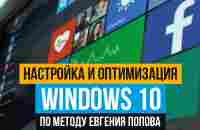 НАСТРОЙКА И ОПТИМИЗАЦИЯ
WINDOWS 10
ПО МЕТОДУ ЕВГЕНИЯ ПОПОВА